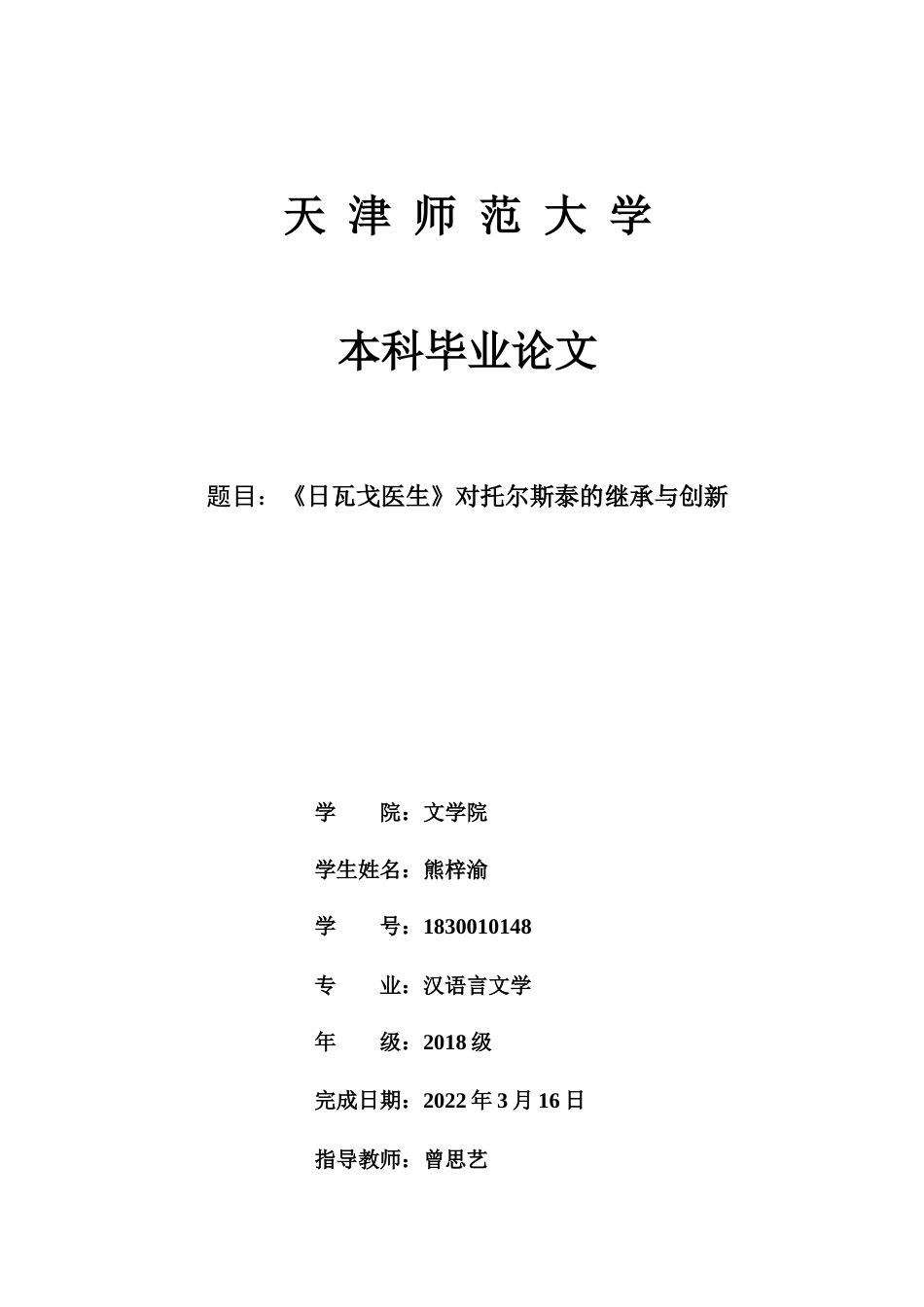 天 津 师 范 大 学

本科毕业论文

题目：《日瓦戈医生》对托尔斯泰的继承与创新

学 院：文学院

学生姓名：熊梓渝

学 号：1830010148

专 业：汉语言文学

年 级：2018 级

完成日期：2022 年 3 月 16 日

指导教师：曾思艺